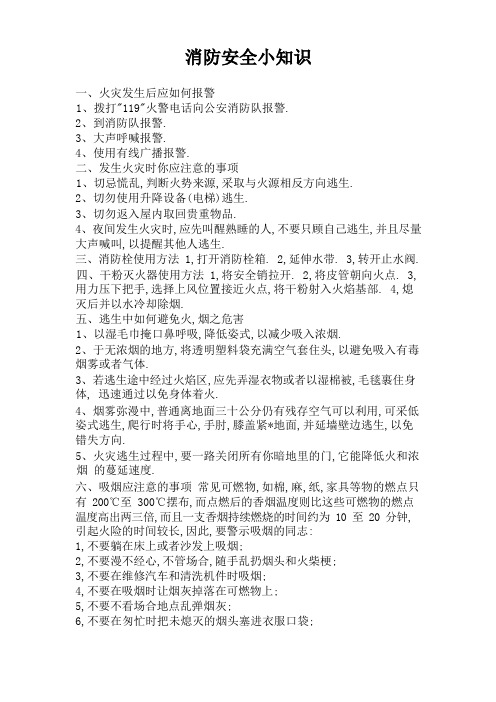 消防安全小知识

一、火灾发生后应如何报警
1、拨打"119"火警电话向公安消防队报警.
2、到消防队报警.
3、大声呼喊报警.
4、使用有线广播报警.
二、发生火灾时你应注意的事项
1、切忌慌乱,判断火势来源,采取与火源相反方向逃生.
2、切勿使用升降设备(电梯)逃生.
3、切勿返入屋内取回贵重物品.
4、夜间发生火灾时,应先叫醒熟睡的人,不要只顾自己逃生,并且尽量大声喊叫,以提醒其他人逃生.
三、消防栓使用方法 1,打开消防栓箱. 2,延伸水带. 3,转开止水阀.
四、干粉灭火器使用方法 1,将安全销拉开. 2,将皮管朝向火点. 3,用力压下把手,选择上风位置接近火点,将干粉射入火焰基部. 4,熄灭后并以水冷却除烟.
五、逃生中如何避免火,烟之危害
1、以湿毛巾掩口鼻呼吸,降低姿式,以减少吸入浓烟.
2、于无浓烟的地方,将透明塑料袋充满空气套住头,以避免吸入有毒烟雾或者气体.
3、若逃生途中经过火焰区,应先弄湿衣物或者以湿棉被,毛毯裹住身体, 迅速通过以免身体着火.
4、烟雾弥漫中,普通离地面三十公分仍有残存空气可以利用,可采低姿式逃生,爬行时将手心,手肘,膝盖紧*地面,并延墙壁边逃生,以免错失方向.
5、火灾逃生过程中,要一路关闭所有你暗地里的门,它能降低火和浓烟 的蔓延速度.
六、吸烟应注意的事项 常见可燃物,如棉,麻,纸,家具等物的燃点只有 200℃至 300℃摆布,而点燃后的香烟温度则比这些可燃物的燃点温度高出两三倍,而且一支香烟持续燃烧的时间约为 10 至 20 分钟,引起火险的时间较长,因此,要警示吸烟的同志:
1,不要躺在床上或者沙发上吸烟;
2,不要漫不经心,不管场合,随手乱扔烟头和火柴梗;
3,不要在维修汽车和清洗机件时吸烟;
4,不要在吸烟时让烟灰掉落在可燃物上;
5,不要不看场合地点乱弹烟灰;
6,不要在匆忙时把未熄灭的烟头塞进衣服口袋;